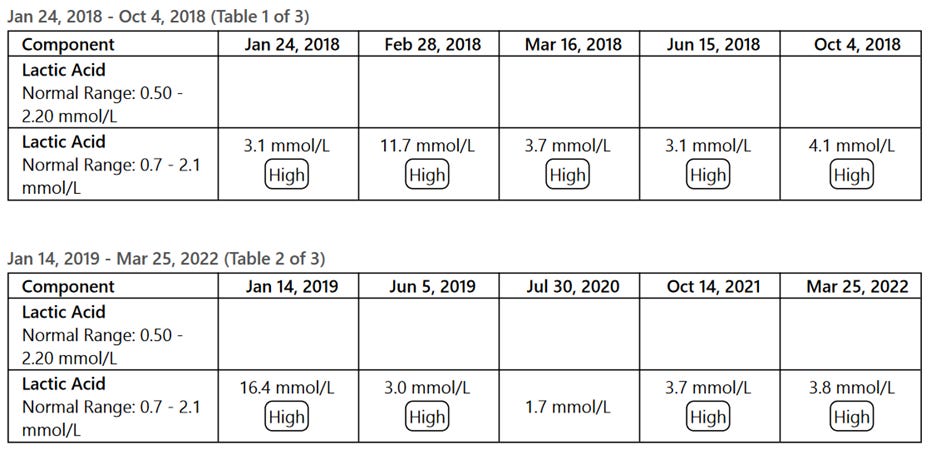 Jan 24, 2018 - Oct 4, 2018 (Table 1 of 3)

| Component | Jan 24, 2018 | Feb 28, 2018 | Mar 16, 2018 | Jun 15, 2018 | Oct 4, 2018 |
|---|---|---|---|---|---|
| Lactic Acid Normal Range: 0.50 - 2.20 mmol/L | | | | | |
| Lactic Acid Normal Range: 0.7 - 2.1 mmol/L | 3.1 mmol/L High | 11.7 mmol/L High | 3.7 mmol/L High | 3.1 mmol/L High | 4.1 mmol/L High |

Jan 14, 2019 - Mar 25, 2022 (Table 2 of 3)

| Component | Jan 14, 2019 | Jun 5, 2019 | Jul 30, 2020 | Oct 14, 2021 | Mar 25, 2022 |
|---|---|---|---|---|---|
| Lactic Acid Normal Range: 0.50 - 2.20 mmol/L | | | | | |
| Lactic Acid Normal Range: 0.7 - 2.1 mmol/L | 16.4 mmol/L High | 3.0 mmol/L High | 1.7 mmol/L | 3.7 mmol/L High | 3.8 mmol/L High |